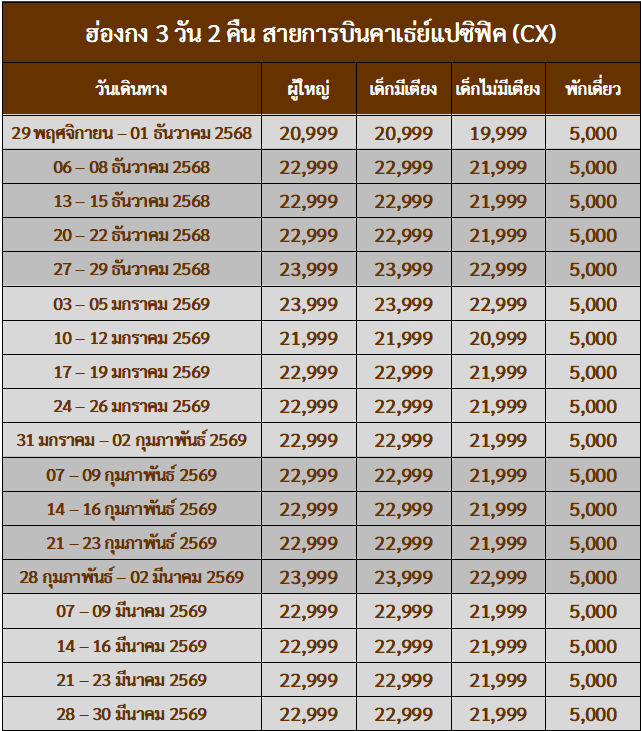 ฮ่องกง 3 วัน 2 คืน สายการบินคาเธ่ย์แปซิฟิค (CX)

| วันเดินทาง | ผู้ใหญ่ | เด็กมีเตียง | เด็กไม่มีเตียง | พักเดี่ยว |
|---|---|---|---|---|
| 29 พฤศจิกายน – 01 ธันวาคม 2568 | 20,999 | 20,999 | 19,999 | 5,000 |
| 06 – 08 ธันวาคม 2568 | 22,999 | 22,999 | 21,999 | 5,000 |
| 13 – 15 ธันวาคม 2568 | 22,999 | 22,999 | 21,999 | 5,000 |
| 20 – 22 ธันวาคม 2568 | 22,999 | 22,999 | 21,999 | 5,000 |
| 27 – 29 ธันวาคม 2568 | 23,999 | 23,999 | 22,999 | 5,000 |
| 03 – 05 มกราคม 2569 | 23,999 | 23,999 | 22,999 | 5,000 |
| 10 – 12 มกราคม 2569 | 21,999 | 21,999 | 20,999 | 5,000 |
| 17 – 19 มกราคม 2569 | 22,999 | 22,999 | 21,999 | 5,000 |
| 24 – 26 มกราคม 2569 | 22,999 | 22,999 | 21,999 | 5,000 |
| 31 มกราคม – 02 กุมภาพันธ์ 2569 | 22,999 | 22,999 | 21,999 | 5,000 |
| 07 – 09 กุมภาพันธ์ 2569 | 22,999 | 22,999 | 21,999 | 5,000 |
| 14 – 16 กุมภาพันธ์ 2569 | 22,999 | 22,999 | 21,999 | 5,000 |
| 21 – 23 กุมภาพันธ์ 2569 | 22,999 | 22,999 | 21,999 | 5,000 |
| 28 กุมภาพันธ์ – 02 มีนาคม 2569 | 23,999 | 23,999 | 22,999 | 5,000 |
| 07 – 09 มีนาคม 2569 | 22,999 | 22,999 | 21,999 | 5,000 |
| 14 – 16 มีนาคม 2569 | 22,999 | 22,999 | 21,999 | 5,000 |
| 21 – 23 มีนาคม 2569 | 22,999 | 22,999 | 21,999 | 5,000 |
| 28 – 30 มีนาคม 2569 | 22,999 | 22,999 | 21,999 | 5,000 |